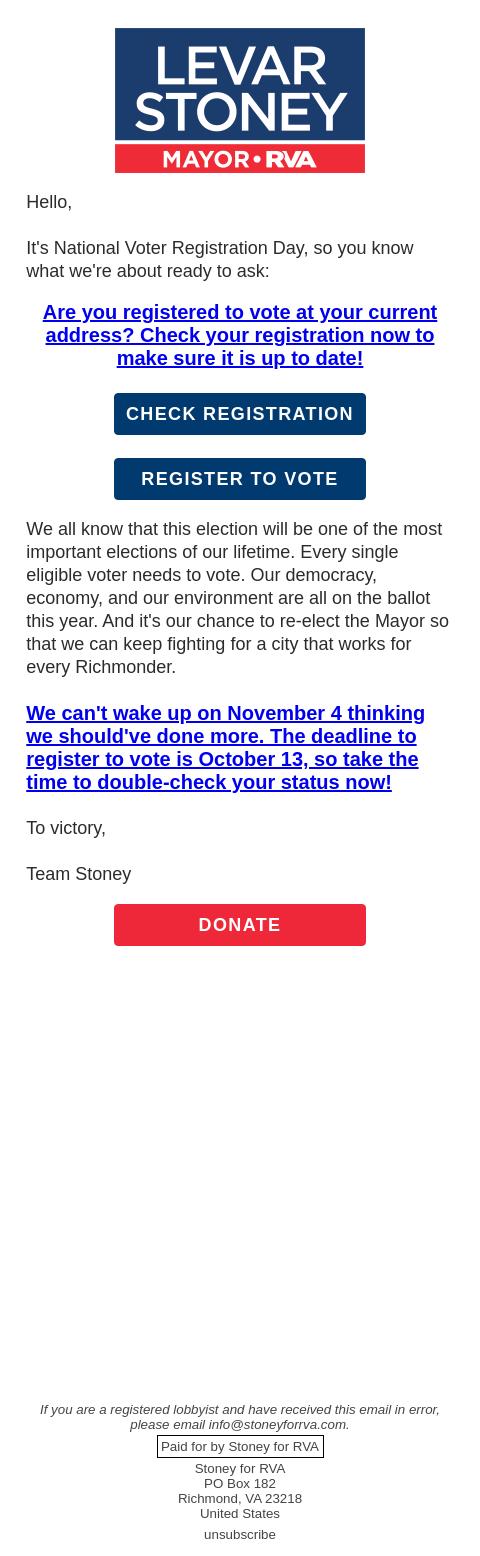 LEVAR STONEY
MAYOR • RVA

Hello,

It's National Voter Registration Day, so you know what we're about ready to ask:

Are you registered to vote at your current address? Check your registration now to make sure it is up to date!

CHECK REGISTRATION

REGISTER TO VOTE

We all know that this election will be one of the most important elections of our lifetime. Every single eligible voter needs to vote. Our democracy, economy, and our environment are all on the ballot this year. And it's our chance to re-elect the Mayor so that we can keep fighting for a city that works for every Richmonder.

We can't wake up on November 4 thinking we should've done more. The deadline to register to vote is October 13, so take the time to double-check your status now!

To victory,

Team Stoney

DONATE

If you are a registered lobbyist and have received this email in error, please email info@stoneyforrva.com.

Paid for by Stoney for RVA

Stoney for RVA
PO Box 182
Richmond, VA 23218
United States

unsubscribe